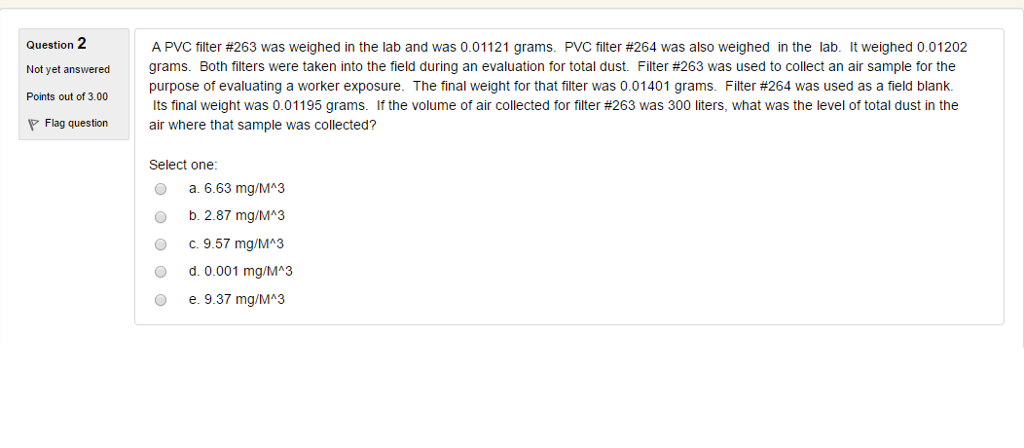 Question 2
Not yet answered
Points out of 3.00
Flag question

A PVC filter #263 was weighed in the lab and was 0.01121 grams. PVC filter #264 was also weighed in the lab. It weighed 0.01202 grams. Both filters were taken into the field during an evaluation for total dust. Filter #263 was used to collect an air sample for the purpose of evaluating a worker exposure. The final weight for that filter was 0.01401 grams. Filter #264 was used as a field blank. Its final weight was 0.01195 grams. If the volume of air collected for filter #263 was 300 liters, what was the level of total dust in the air where that sample was collected?

Select one:
a. 6.63 mg/M^3
b. 2.87 mg/M^3
c. 9.57 mg/M^3
d. 0.001 mg/M^3
e. 9.37 mg/M^3